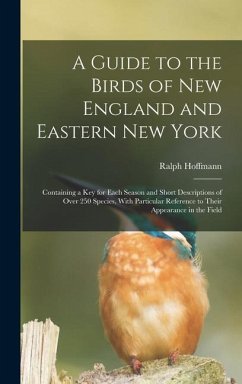 A Guide to the Birds of New England and Eastern New York

Ralph Hoffmann

Containing a Key for Each Season and Short Descriptions of Over 250 Species, With Particular Reference to Their Appearance in the Field